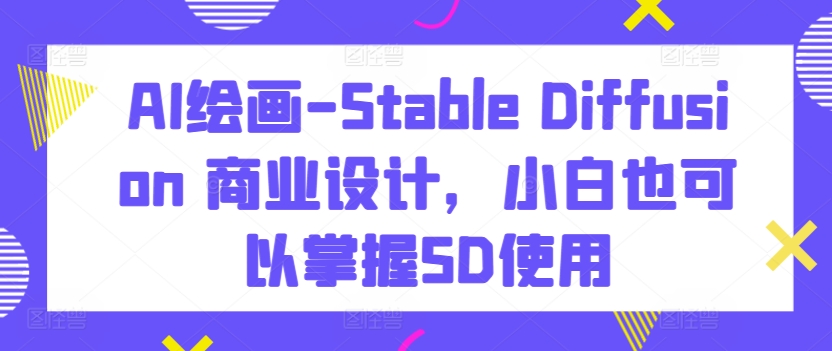 AI绘画-Stable Diffusion 商业设计，小白也可以掌握SD使用